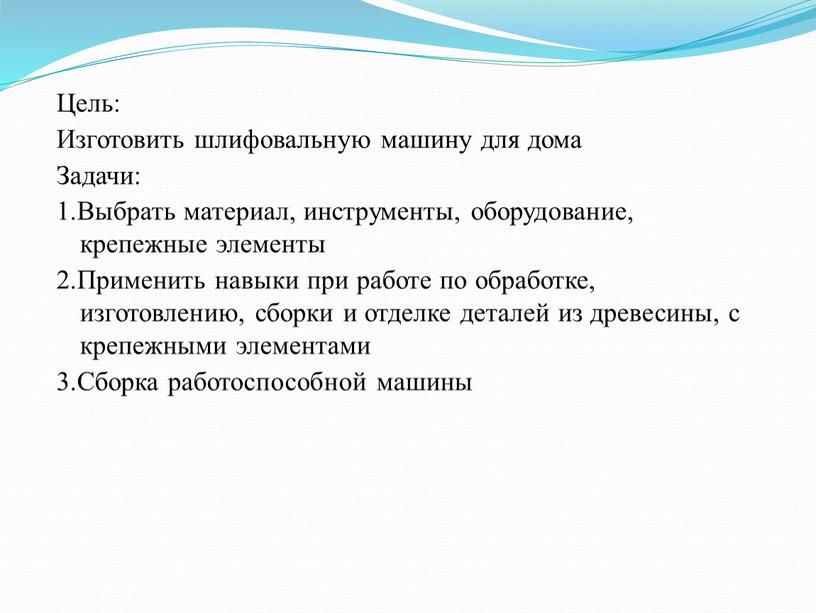 Цель:
Изготовить шлифовальную машину для дома
Задачи:
1.Выбрать материал, инструменты, оборудование, крепежные элементы
2.Применить навыки при работе по обработке, изготовлению, сборки и отделке деталей из древесины, с крепежными элементами
3.Сборка работоспособной машины